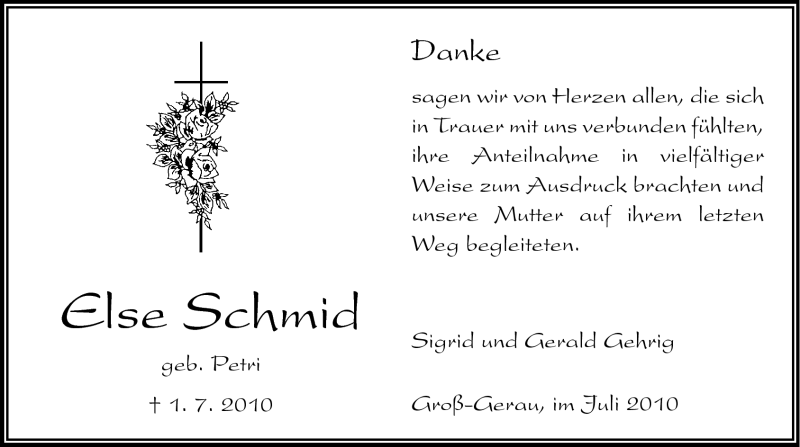 Else Schmid

geb. Petri

† 1. 7. 2010

Danke

sagen wir von Herzen allen, die sich in Trauer mit uns verbunden fühlten, ihre Anteilnahme in vielfältiger Weise zum Ausdruck brachten und unsere Mutter auf ihrem letzten Weg begleiteten.

Sigrid und Gerald Gehrig

Groß-Gerau, im Juli 2010